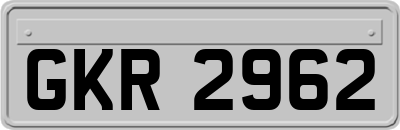 GKR 2962